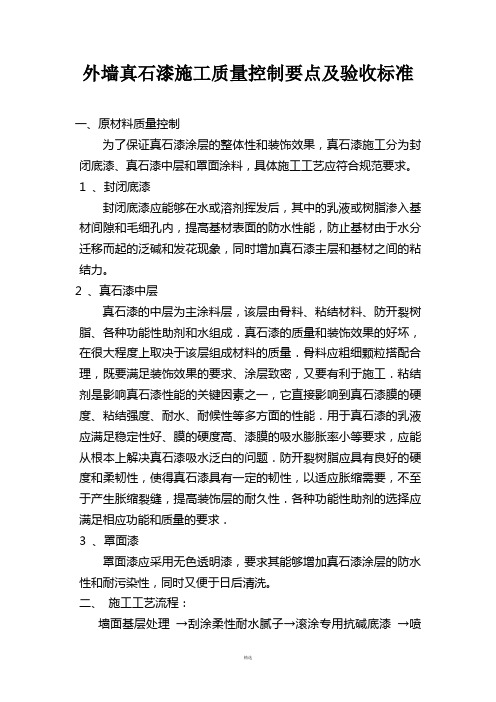 外墙真石漆施工质量控制要点及验收标准

一、原材料质量控制

为了保证真石漆涂层的整体性和装饰效果，真石漆施工分为封闭底漆、真石漆中层和罩面涂料，具体施工工艺应符合规范要求。

1 、封闭底漆

封闭底漆应能够在水或溶剂挥发后，其中的乳液或树脂渗入基材间隙和毛细孔内，提高基材表面的防水性能，防止基材由于水分迁移而起的泛碱和发花现象，同时增加真石漆主层和基材之间的粘结力。

2 、真石漆中层

真石漆的中层为主涂料层，该层由骨料、粘结材料、防开裂树脂、各种功能性助剂和水组成．真石漆的质量和装饰效果的好坏，在很大程度上取决于该层组成材料的质量．骨料应粗细颗粒搭配合理，既要满足装饰效果的要求、涂层致密，又要有利于施工．粘结剂是影响真石漆性能的关键因素之一，它直接影响到真石漆膜的硬度、粘结强度、耐水、耐候性等多方面的性能．用于真石漆的乳液应满足稳定性好、膜的硬度高、漆膜的吸水膨胀率小等要求，应能从根本上解决真石漆吸水泛白的问题．防开裂树脂应具有良好的硬度和柔韧性，使得真石漆具有一定的韧性，以适应胀缩需要，不至于产生胀缩裂缝，提高装饰层的耐久性．各种功能性助剂的选择应满足相应功能和质量的要求．

3 、罩面漆

罩面漆应采用无色透明漆，要求其能够增加真石漆涂层的防水性和耐污染性，同时又便于日后清洗。

二、 施工工艺流程：

墙面基层处理 →刮涂柔性耐水腻子→滚涂专用抗碱底漆 →喷

精选